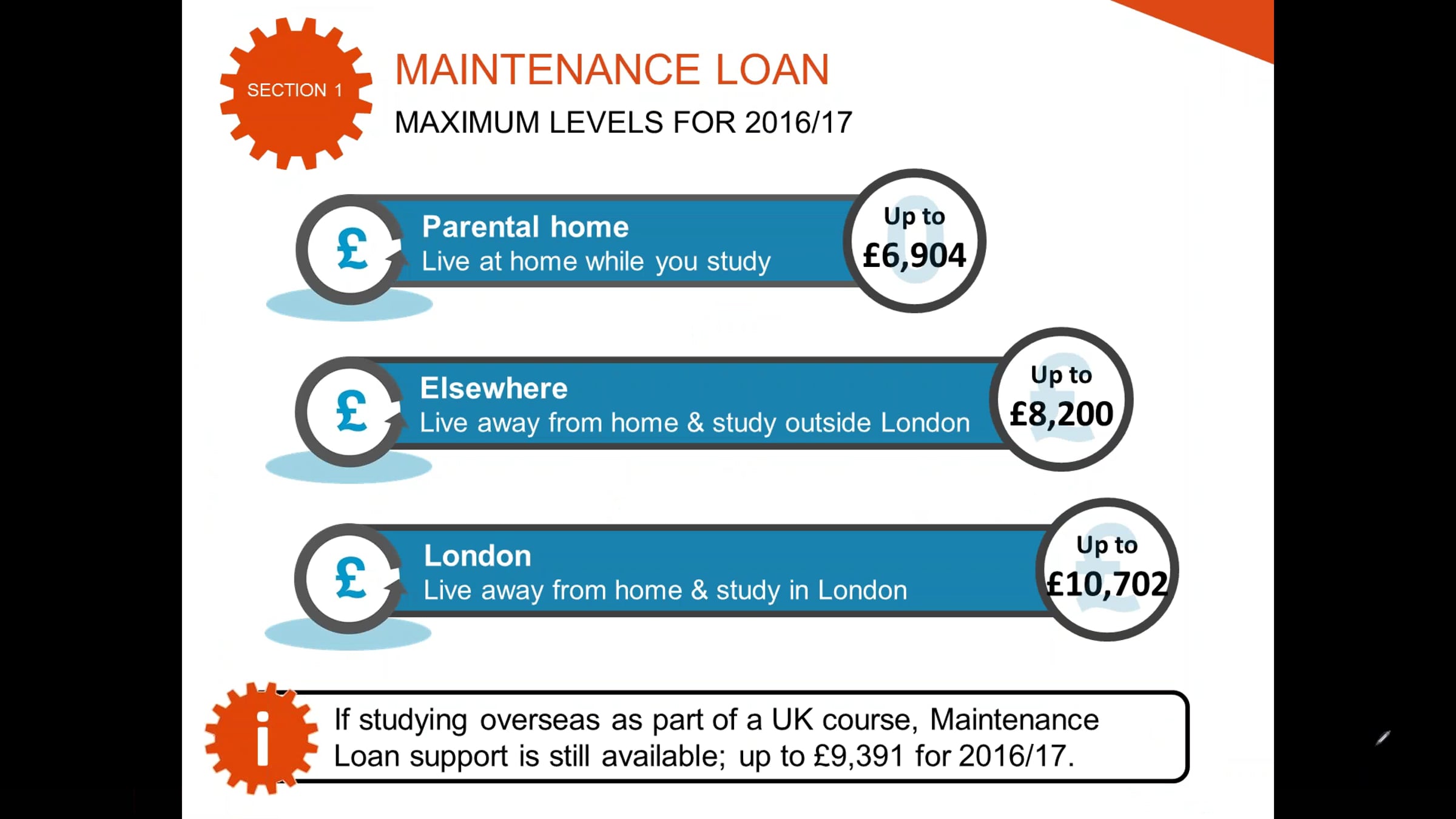 SECTION 1

MAINTENANCE LOAN

MAXIMUM LEVELS FOR 2016/17

£

Parental home
Live at home while you study

Up to
£6,904

£

Elsewhere
Live away from home & study outside London

Up to
£8,200

£

London
Live away from home & study in London

Up to
£10,702

i

If studying overseas as part of a UK course, Maintenance Loan support is still available; up to £9,391 for 2016/17.